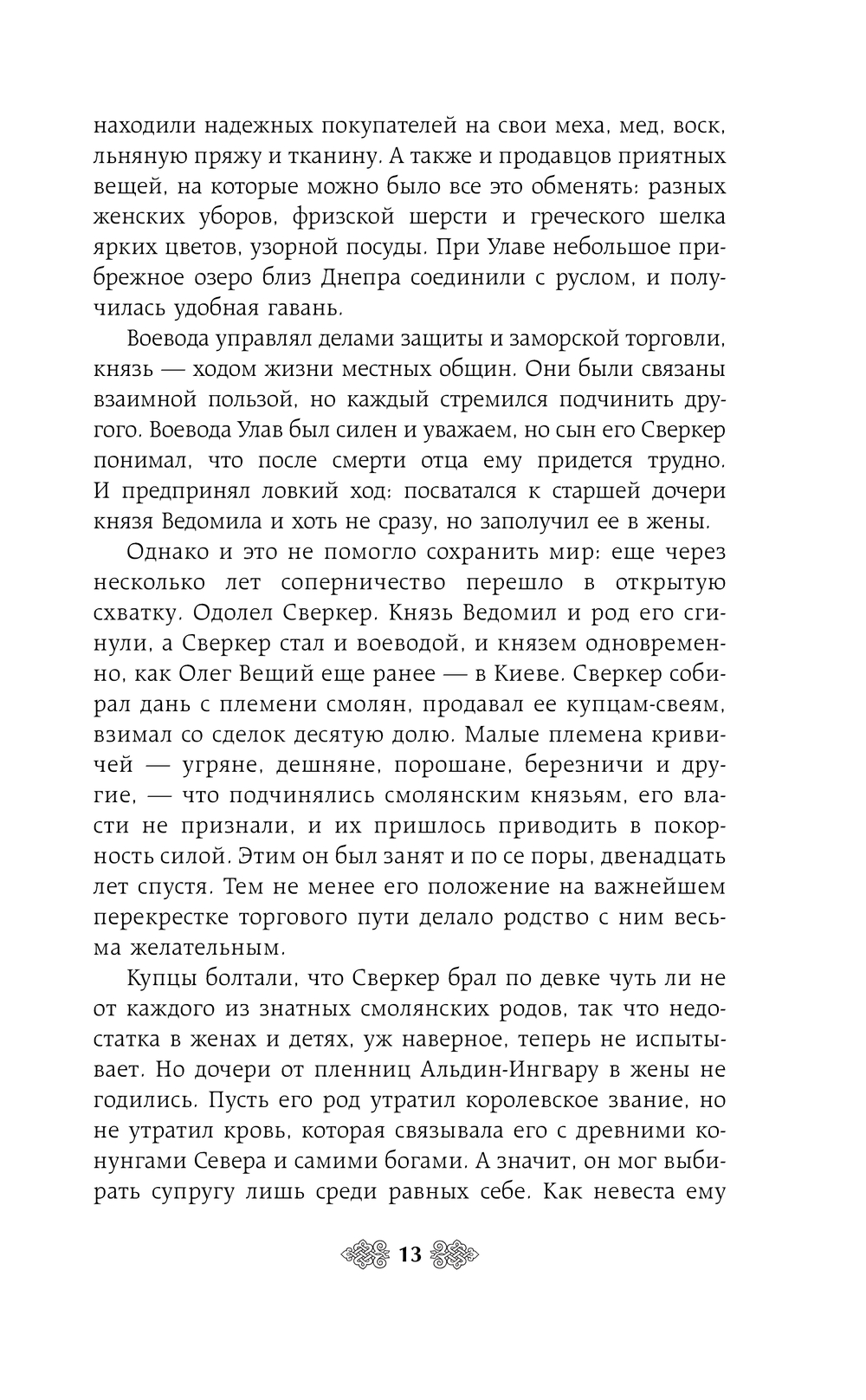 находили надежных покупателей на свои меха, мед, воск, льняную пряжу и тканину. А также и продавцов приятных вещей, на которые можно было все это обменять: разных женских уборов, фризской шерсти и греческого шелка ярких цветов, узорной посуды. При Улаве небольшое прибрежное озеро близ Днепра соединили с руслом, и получилась удобная гавань.

Воевода управлял делами защиты и заморской торговли, князь — ходом жизни местных общин. Они были связаны взаимной пользой, но каждый стремился подчинить другого. Воевода Улав был силен и уважаем, но сын его Сверкер понимал, что после смерти отца ему придется трудно. И предпринял ловкий ход: посватался к старшей дочери князя Ведомила и хоть не сразу, но заполучил ее в жены.

Однако и это не помогло сохранить мир: еще через несколько лет соперничество перешло в открытую схватку. Одолел Сверкер. Князь Ведомил и род его сгинули, а Сверкер стал и воеводой, и князем одновременно, как Олег Вещий еще ранее — в Киеве. Сверкер собирал дань с племени смолян, продавал ее купцам-свеям, взимал со сделок десятую долю. Малые племена кривичей — угряне, дешняне, порошане, березничи и другие, — что подчинялись смолянским князьям, его власти не признали, и их пришлось приводить в покорность силой. Этим он был занят и по се поры, двенадцать лет спустя. Тем не менее его положение на важнейшем перекрестке торгового пути делало родство с ним весьма желательным.

Купцы болтали, что Сверкер брал по девке чуть ли не от каждого из знатных смолянских родов, так что недостатка в женах и детях, уж наверное, теперь не испытывает. Но дочери от пленниц Альдин-Ингвару в жены не годились. Пусть его род утратил королевское звание, но не утратил кровь, которая связывала его с древними конунгами Севера и самими богами. А значит, он мог выбирать супругу лишь среди равных себе. Как невеста ему

13